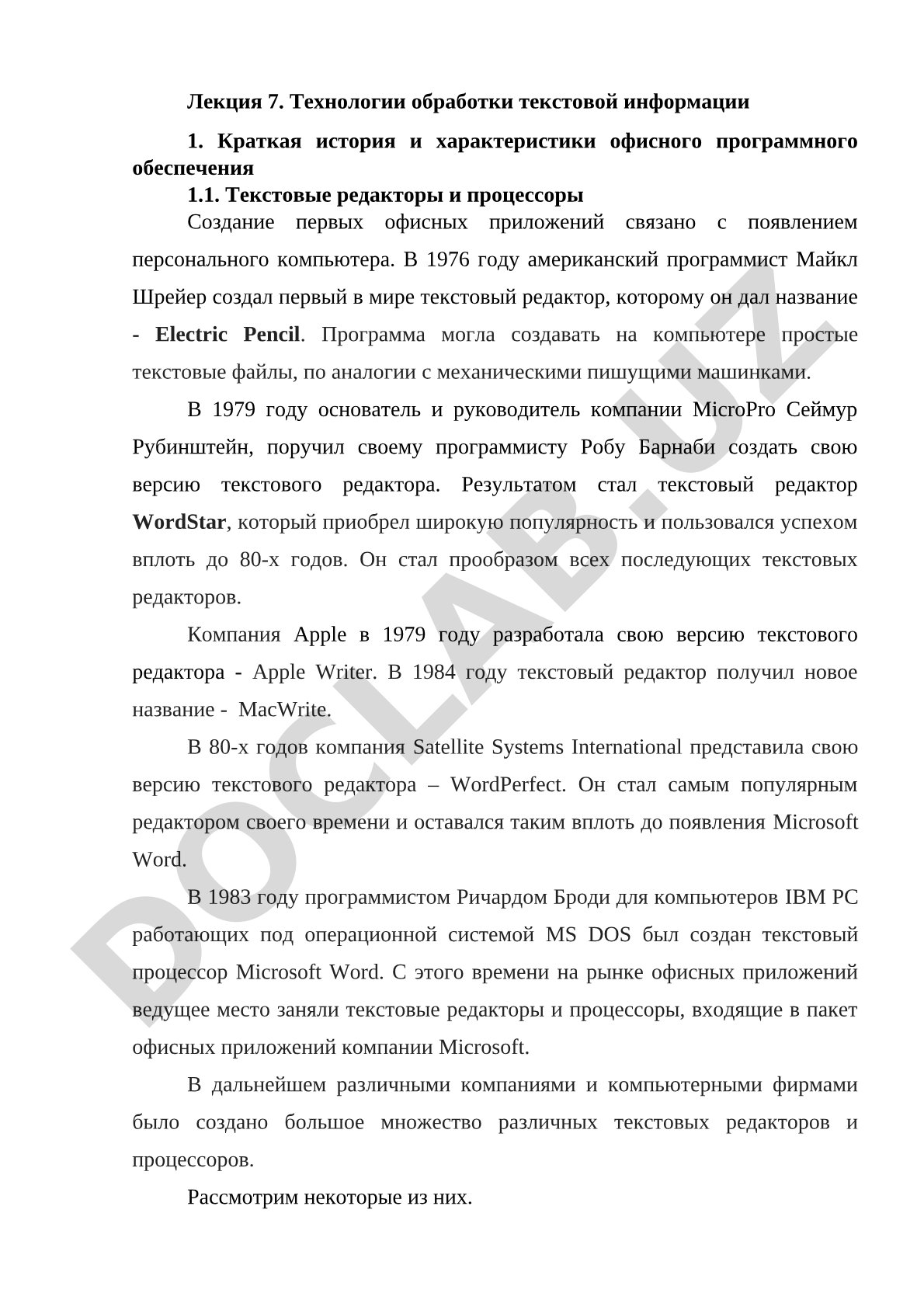 Лекция 7. Технологии обработки текстовой информации

1. Краткая история и характеристики офисного программного обеспечения

1.1. Текстовые редакторы и процессоры

Создание первых офисных приложений связано с появлением персонального компьютера. В 1976 году американский программист Майкл Шрейер создал первый в мире текстовый редактор, которому он дал название - Electric Pencil. Программа могла создавать на компьютере простые текстовые файлы, по аналогии с механическими пишущими машинками.

В 1979 году основатель и руководитель компании MicroPro Сеймур Рубинштейн, поручил своему программисту Робу Барнаби создать свою версию текстового редактора. Результатом стал текстовый редактор WordStar, который приобрел широкую популярность и пользовался успехом вплоть до 80-х годов. Он стал прообразом всех последующих текстовых редакторов.

Компания Apple в 1979 году разработала свою версию текстового редактора - Apple Writer. В 1984 году текстовый редактор получил новое название - MacWrite.

В 80-х годов компания Satellite Systems International представила свою версию текстового редактора – WordPerfect. Он стал самым популярным редактором своего времени и оставался таким вплоть до появления Microsoft Word.

В 1983 году программистом Ричардом Броди для компьютеров IBM PC работающих под операционной системой MS DOS был создан текстовый процессор Microsoft Word. С этого времени на рынке офисных приложений ведущее место заняли текстовые редакторы и процессоры, входящие в пакет офисных приложений компании Microsoft.

В дальнейшем различными компаниями и компьютерными фирмами было создано большое множество различных текстовых редакторов и процессоров.

Рассмотрим некоторые из них.

DOCLAB.UZ